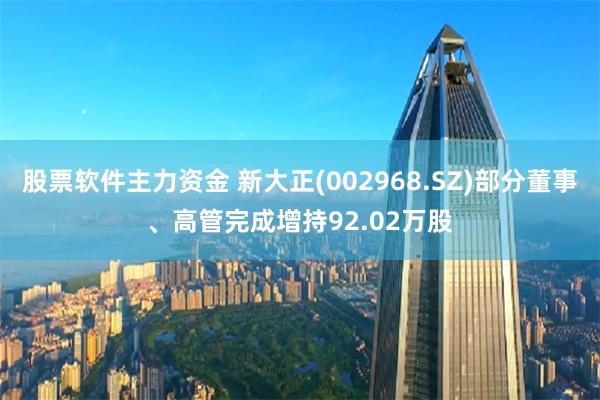 股票软件主力资金 新大正(002968.SZ)部分董事、高管完成增持92.02万股